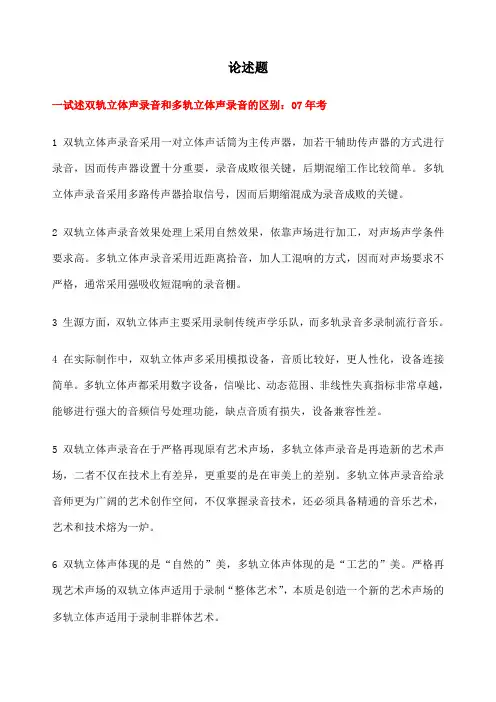 论述题

一试述双轨立体声录音和多轨立体声录音的区别：07 年考

1 双轨立体声录音采用一对立体声话筒为主传声器，加若干辅助传声器的方式进行录音，因而传声器设置十分重要，录音成败很关键，后期混缩工作比较简单。多轨立体声录音采用多路传声器拾取信号，因而后期缩混成为录音成败的关键。

2 双轨立体声录音效果处理上采用自然效果，依靠声场进行加工，对声场声学条件要求高。多轨立体声录音采用近距离拾音，加人工混响的方式，因而对声场要求不严格，通常采用强吸收短混响的录音棚。

3 生源方面，双轨立体声主要采用录制传统声学乐队，而多轨录音多录制流行音乐。

4 在实际制作中，双轨立体声多采用模拟设备，音质比较好，更人性化，设备连接简单。多轨立体声都采用数字设备，信噪比、动态范围、非线性失真指标非常卓越，能够进行强大的音频信号处理功能，缺点音质有损失，设备兼容性差。

5 双轨立体声录音在于严格再现原有艺术声场，多轨立体声录音是再造新的艺术声场，二者不仅在技术上有差异，更重要的是在审美上的差别。多轨立体声录音给录音师更为广阔的艺术创作空间，不仅掌握录音技术，还必须具备精通的音乐艺术，艺术和技术熔为一炉。

6 双轨立体声体现的是“自然的”美，多轨立体声体现的是“工艺的”美。严格再现艺术声场的双轨立体声适用于录制“整体艺术”，本质是创造一个新的艺术声场的多轨立体声适用于录制非群体艺术。